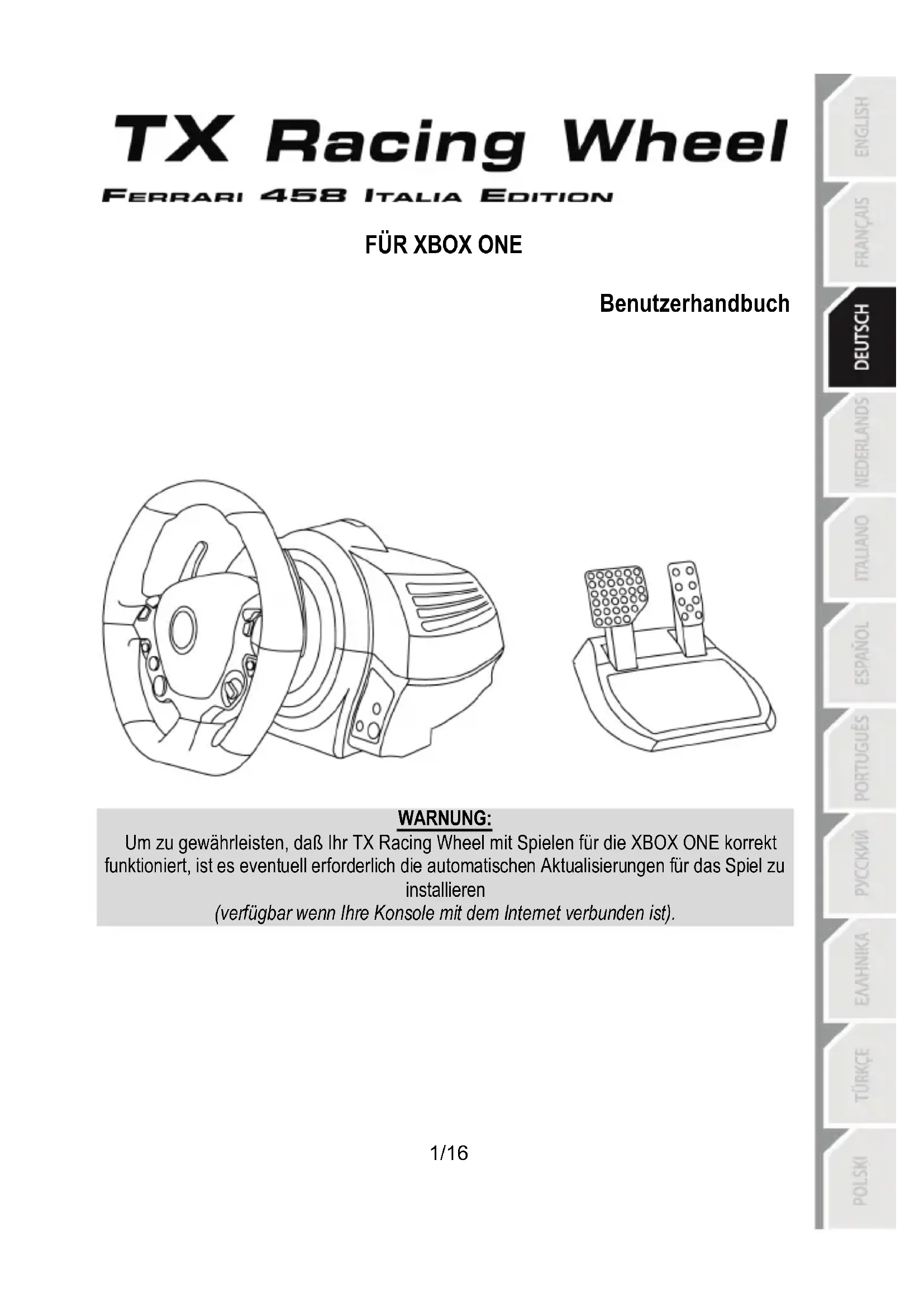 TX Racing Wheel

FERRARI 458 ITALIA EDITION

FÜR XBOX ONE

Benutzerhandbuch

WARNUNG:
Um zu gewährleisten, daß Ihr TX Racing Wheel mit Spielen für die XBOX ONE korrekt funktioniert, ist es eventuell erforderlich die automatischen Aktualisierungen für das Spiel zu installieren
(verfügbar wenn Ihre Konsole mit dem Internet verbunden ist).

1/16

ENGLISH
FRANÇAIS
DEUTSCH
NEDERLANDS
ITALIANO
ESPAÑOL
PORTUGUÊS
РУССКИЙ
ΕΛΛΗΝΙΚΑ
TÜRKÇE
POLSKI